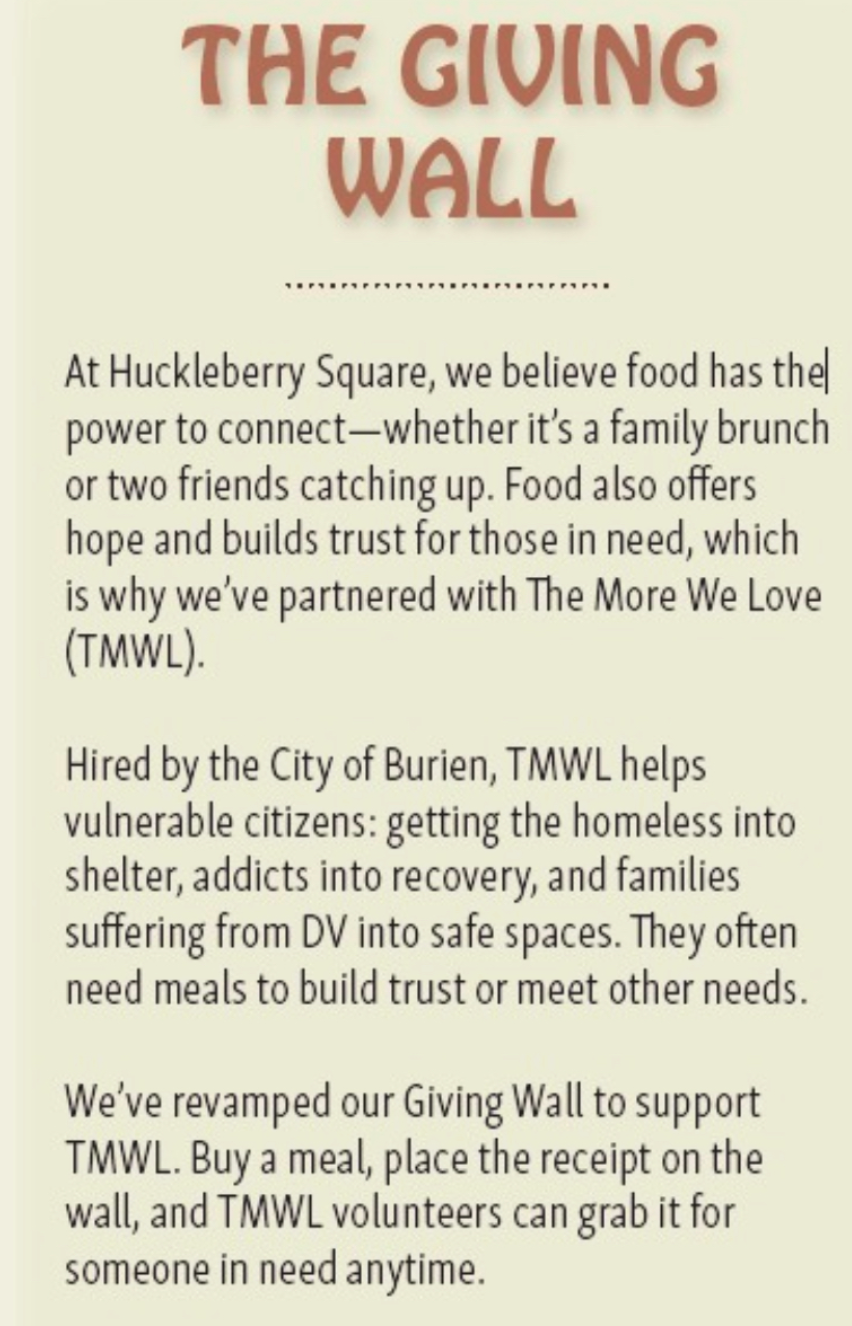 THE GIVING WALL

At Huckleberry Square, we believe food has the power to connect—whether it's a family brunch or two friends catching up. Food also offers hope and builds trust for those in need, which is why we've partnered with The More We Love (TMWL).

Hired by the City of Burien, TMWL helps vulnerable citizens: getting the homeless into shelter, addicts into recovery, and families suffering from DV into safe spaces. They often need meals to build trust or meet other needs.

We've revamped our Giving Wall to support TMWL. Buy a meal, place the receipt on the wall, and TMWL volunteers can grab it for someone in need anytime.